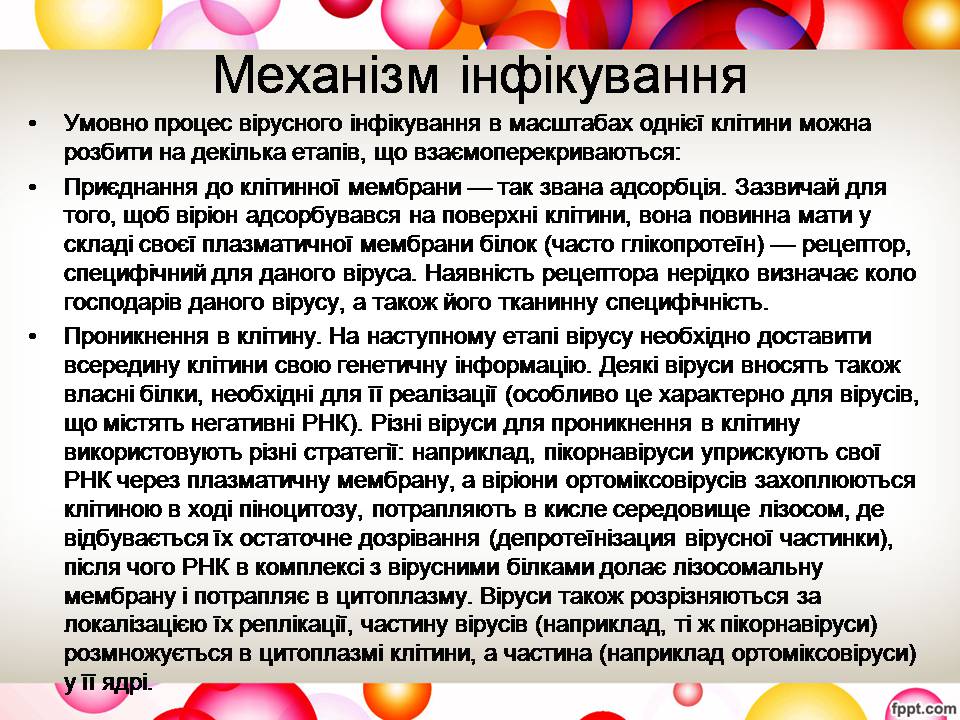 Механізм інфікування

• Умовно процес вірусного інфікування в масштабах однієї клітини можна розбити на декілька етапів, що взаємоперекриваються:

• Приєднання до клітинної мембрани — так звана адсорбція. Зазвичай для того, щоб віріон адсорбувався на поверхні клітини, вона повинна мати у складі своєї плазматичної мембрани білок (часто глікопротеїн) — рецептор, специфічний для даного віруса. Наявність рецептора нерідко визначає коло господарів даного вірусу, а також його тканинну специфічність.

• Проникнення в клітину. На наступному етапі вірусу необхідно доставити всередину клітини свою генетичну інформацію. Деякі віруси вносять також власні білки, необхідні для її реалізації (особливо це характерно для вірусів, що містять негативні РНК). Різні віруси для проникнення в клітину використовують різні стратегії: наприклад, пікорнавіруси уприскують свої РНК через плазматичну мембрану, а віріони ортоміксовірусів захоплюються клітиною в ході піноцитозу, потрапляють в кисле середовище лізосом, де відбувається їх остаточне дозрівання (депротеїнізація вірусної частинки), після чого РНК в комплексі з вірусними білками долає лізосомальну мембрану і потрапляє в цитоплазму. Віруси також розрізняються за локалізацією їх реплікації, частину вірусів (наприклад, ті ж пікорнавіруси) розмножується в цитоплазмі клітини, а частина (наприклад ортоміксовіруси) у її ядрі.

fppt.com